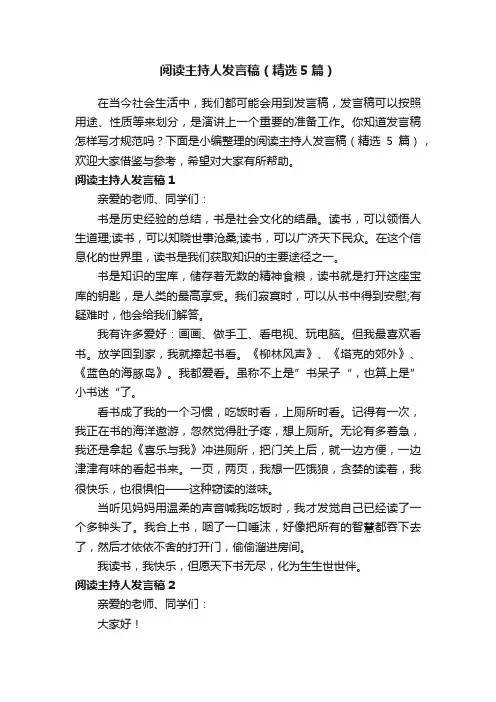 阅读主持人发言稿（精选5篇）

在当今社会生活中，我们都可能会用到发言稿，发言稿可以按照用途、性质等来划分，是演讲上一个重要的准备工作。你知道发言稿怎样写才规范吗？下面是小编整理的阅读主持人发言稿（精选 5 篇），欢迎大家借鉴与参考，希望对大家有所帮助。

阅读主持人发言稿1

亲爱的老师、同学们：

书是历史经验的总结，书是社会文化的结晶。读书，可以领悟人生道理;读书，可以知晓世事沧桑;读书，可以广济天下民众。在这个信息化的世界里，读书是我们获取知识的主要途径之一。

书是知识的宝库，储存着无数的精神食粮，读书就是打开这座宝库的钥匙，是人类的最高享受。我们寂寞时，可以从书中得到安慰;有疑难时，他会给我们解答。

我有许多爱好：画画、做手工、看电视、玩电脑。但我最喜欢看书。放学回到家，我就捧起书看。《柳林风声》、《塔克的郊外》、《蓝色的海豚岛》。我都爱看。虽称不上是”书呆子“，也算上是”小书迷“了。

看书成了我的一个习惯，吃饭时看，上厕所时看。记得有一次，我正在书的海洋遨游，忽然觉得肚子疼，想上厕所。无论有多着急，我还是拿起《喜乐与我》冲进厕所，把门关上后，就一边方便，一边津津有味的看起书来。一页，两页，我想一匹饿狼，贪婪的读着，我很快乐，也很惧怕——这种窃读的滋味。

当听见妈妈用温柔的声音喊我吃饭时，我才发觉自己已经读了一个多钟头了。我合上书，咽了一口唾沫，好像把所有的智慧都吞下去了，然后才依依不舍的打开门，偷偷溜进房间。

我读书，我快乐，但愿天下书无尽，化为生生世世伴。

阅读主持人发言稿2

亲爱的老师、同学们：

大家好！